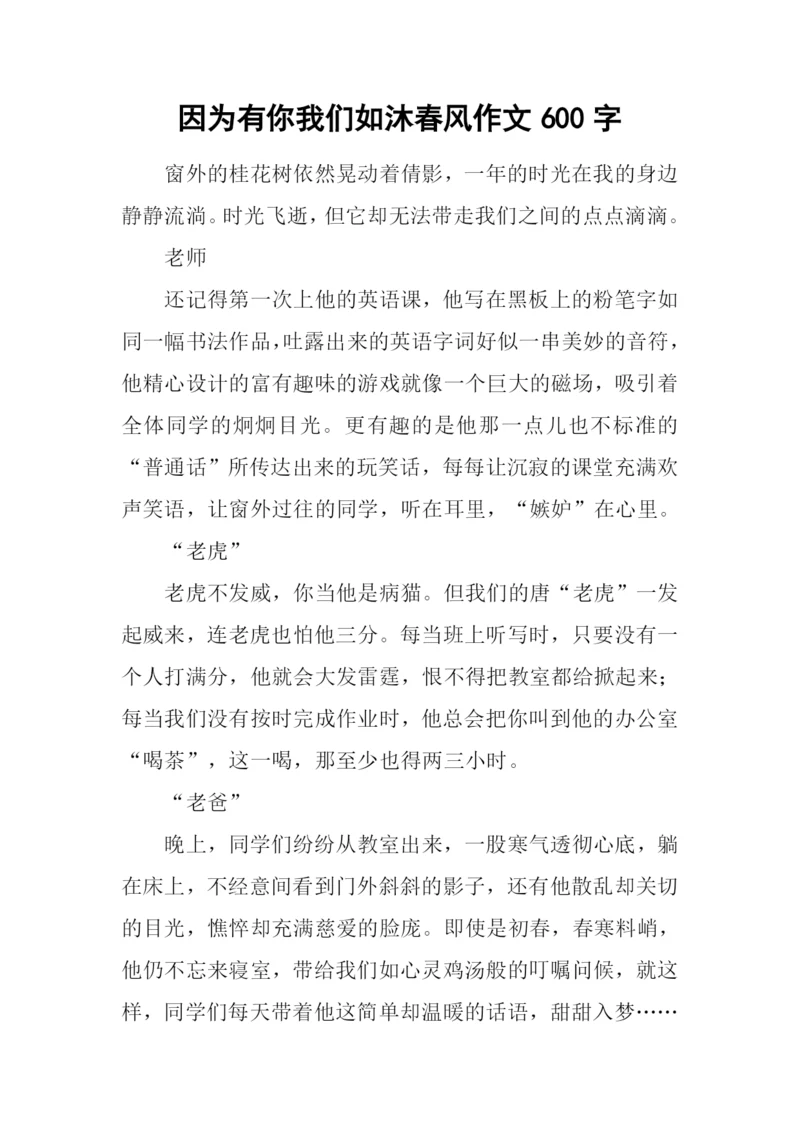 因为有你我们如沐春风作文 600 字

窗外的桂花树依然晃动着倩影，一年的时光在我的身边静静流淌。时光飞逝，但它却无法带走我们之间的点点滴滴。

老师

还记得第一次上他的英语课，他写在黑板上的粉笔字如同一幅书法作品，吐露出来的英语字词好似一串美妙的音符，他精心设计的富有趣味的游戏就像一个巨大的磁场，吸引着全体同学的炯炯目光。更有趣的是他那一点儿也不标准的“普通话”所传达出来的玩笑话，每每让沉寂的课堂充满欢声笑语，让窗外过往的同学，听在耳里，“嫉妒”在心里。

“老虎”

老虎不发威，你当他是病猫。但我们的唐“老虎”一发起威来，连老虎也怕他三分。每当班上听写时，只要没有一个人打满分，他就会大发雷霆，恨不得把教室都给掀起来；每当我们没有按时完成作业时，他总会把你叫到他的办公室“喝茶”，这一喝，那至少也得两三小时。

“老爸”

晚上，同学们纷纷从教室出来，一股寒气透彻心底，躺在床上，不经意间看到门外斜斜的影子，还有他散乱却关切的目光，憔悴却充满慈爱的脸庞。即使是初春，春寒料峭，他仍不忘来寝室，带给我们如心灵鸡汤般的叮嘱问候，就这样，同学们每天带着他这简单却温暖的话语，甜甜入梦……